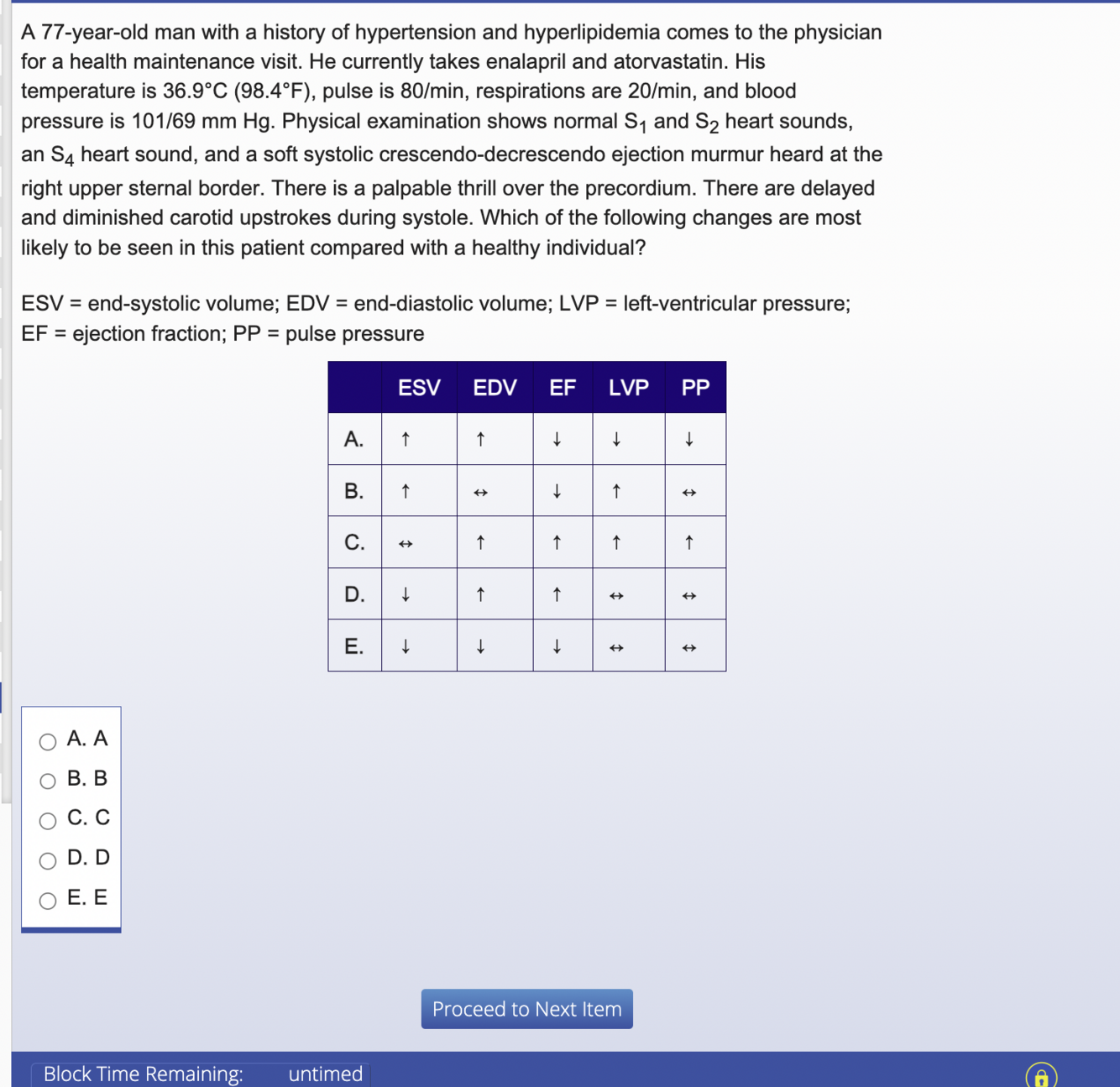 A 77-year-old man with a history of hypertension and hyperlipidemia comes to the physician for a health maintenance visit. He currently takes enalapril and atorvastatin. His temperature is 36.9°C (98.4°F), pulse is 80/min, respirations are 20/min, and blood pressure is 101/69 mm Hg. Physical examination shows normal $S_1$ and $S_2$ heart sounds, an $S_4$ heart sound, and a soft systolic crescendo-decrescendo ejection murmur heard at the right upper sternal border. There is a palpable thrill over the precordium. There are delayed and diminished carotid upstrokes during systole. Which of the following changes are most likely to be seen in this patient compared with a healthy individual?

ESV = end-systolic volume; EDV = end-diastolic volume; LVP = left-ventricular pressure; EF = ejection fraction; PP = pulse pressure

| | ESV | EDV | EF | LVP | PP |
|---|---|---|---|---|---|
| A. | ↑ | ↑ | ↓ | ↓ | ↓ |
| B. | ↑ | ↔ | ↓ | ↑ | ↔ |
| C. | ↔ | ↑ | ↑ | ↑ | ↑ |
| D. | ↓ | ↑ | ↑ | ↔ | ↔ |
| E. | ↓ | ↓ | ↓ | ↔ | ↔ |

A. A
B. B
C. C
D. D
E. E

Proceed to Next Item

Block Time Remaining: untimed